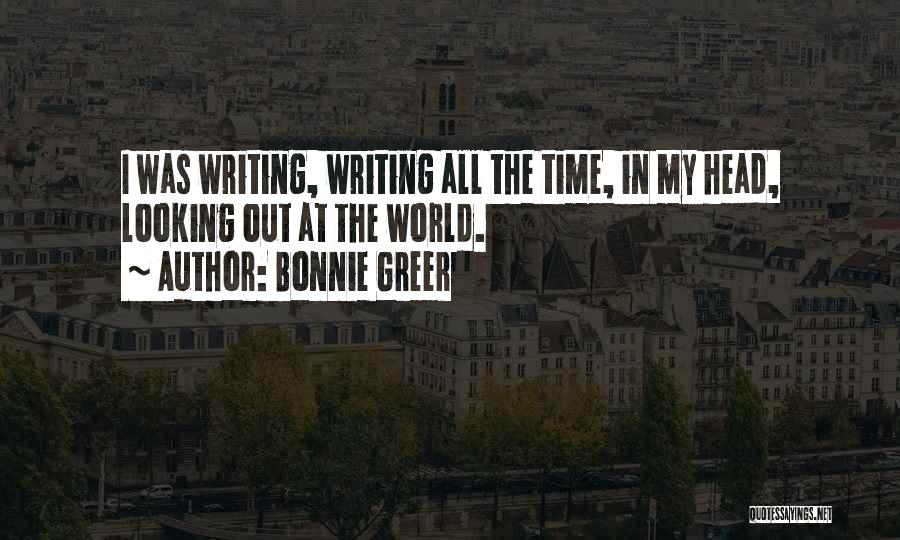 I WAS WRITING, WRITING ALL THE TIME, IN MY HEAD, LOOKING OUT AT THE WORLD.

~ AUTHOR: BONNIE GREER

QUOTESSAYINGS.NET